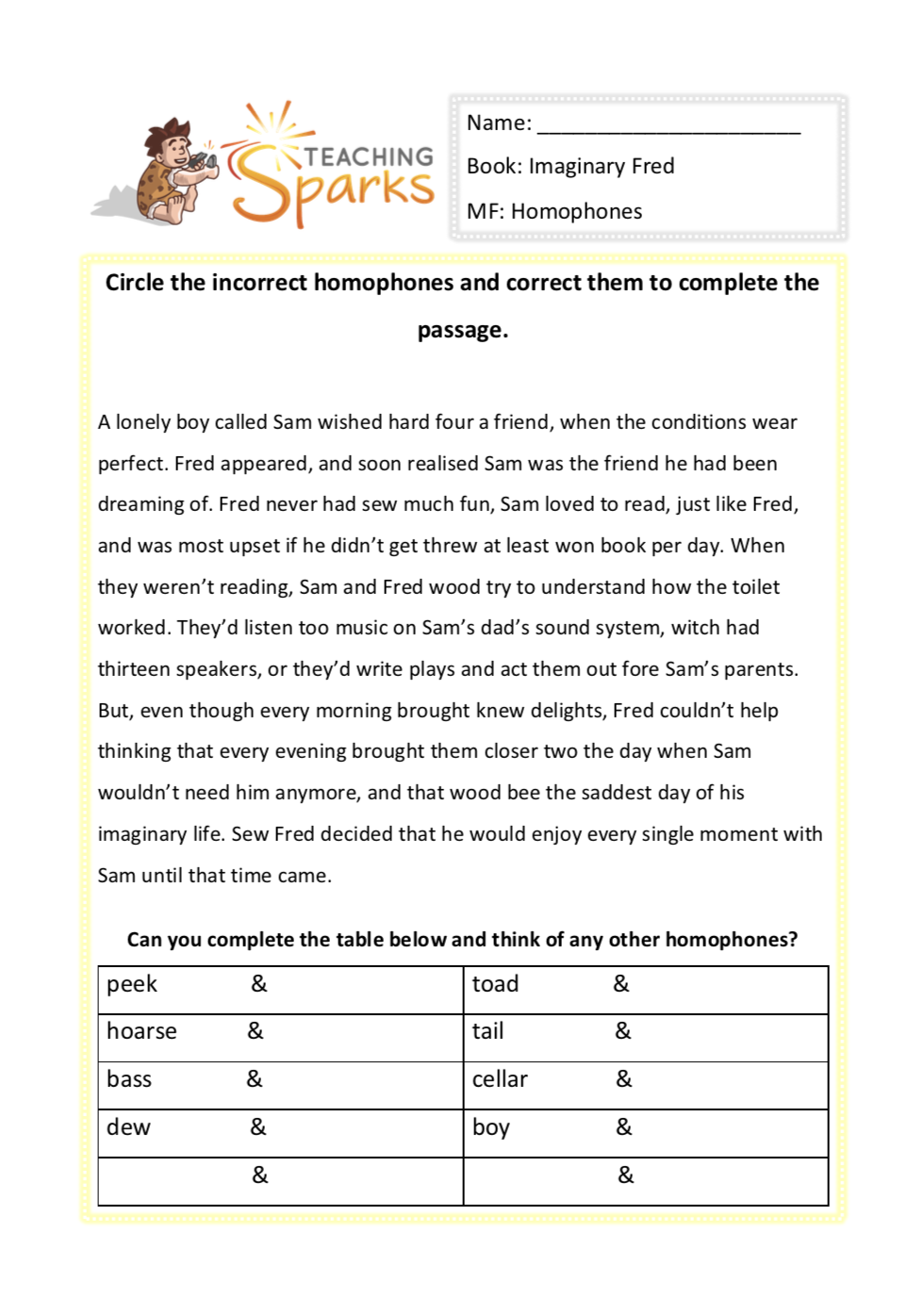 TEACHING Sparks

Name: ______________________

Book: Imaginary Fred

MF: Homophones

**Circle the incorrect homophones and correct them to complete the passage.**

A lonely boy called Sam wished hard four a friend, when the conditions wear perfect. Fred appeared, and soon realised Sam was the friend he had been dreaming of. Fred never had sew much fun, Sam loved to read, just like Fred, and was most upset if he didn't get threw at least won book per day. When they weren't reading, Sam and Fred wood try to understand how the toilet worked. They'd listen too music on Sam's dad's sound system, witch had thirteen speakers, or they'd write plays and act them out fore Sam's parents. But, even though every morning brought knew delights, Fred couldn't help thinking that every evening brought them closer two the day when Sam wouldn't need him anymore, and that wood bee the saddest day of his imaginary life. Sew Fred decided that he would enjoy every single moment with Sam until that time came.

**Can you complete the table below and think of any other homophones?**

| peek & | toad & |
|---|---|
| hoarse & | tail & |
| bass & | cellar & |
| dew & | boy & |
| & | & |